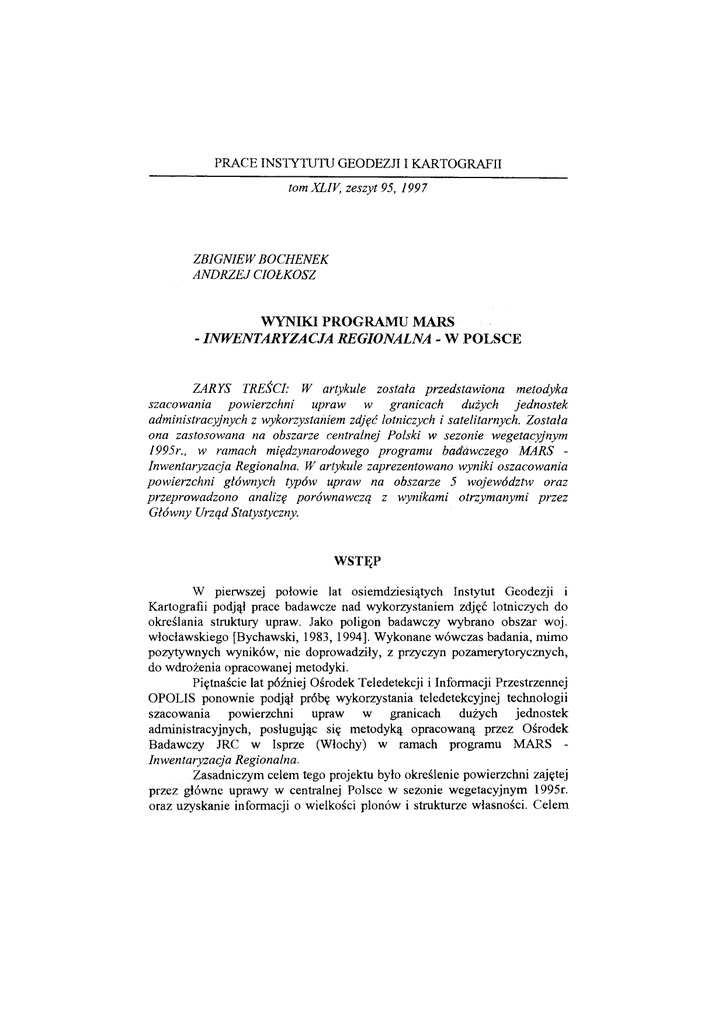 PRACE INSTYTUTU GEODEZJI I KARTOGRAFII

tom XLIV, zeszyt 95, 1997

ZBIGNIEW BOCHENEK
ANDRZEJ CIOŁKOSZ

WYNIKI PROGRAMU MARS
- INWENTARYZACJA REGIONALNA - W POLSCE

ZARYS TREŚCI: W artykule została przedstawiona metodyka szacowania powierzchni upraw w granicach dużych jednostek administracyjnych z wykorzystaniem zdjęć lotniczych i satelitarnych. Została ona zastosowana na obszarze centralnej Polski w sezonie wegetacyjnym 1995r., w ramach międzynarodowego programu badawczego MARS - Inwentaryzacja Regionalna. W artykule zaprezentowano wyniki oszacowania powierzchni głównych typów upraw na obszarze 5 województw oraz przeprowadzono analizę porównawczą z wynikami otrzymanymi przez Główny Urząd Statystyczny.

WSTĘP

W pierwszej połowie lat osiemdziesiątych Instytut Geodezji i Kartografii podjął prace badawcze nad wykorzystaniem zdjęć lotniczych do określania struktury upraw. Jako poligon badawczy wybrano obszar woj. włocławskiego [Bychawski, 1983, 1994]. Wykonane wówczas badania, mimo pozytywnych wyników, nie doprowadziły, z przyczyn pozamerytorycznych, do wdrożenia opracowanej metodyki.

Piętnaście lat później Ośrodek Teledetekcji i Informacji Przestrzennej OPOLIS ponownie podjął próbę wykorzystania teledetekcyjnej technologii szacowania powierzchni upraw w granicach dużych jednostek administracyjnych, posługując się metodyką opracowaną przez Ośrodek Badawczy JRC w Isprze (Włochy) w ramach programu MARS - Inwentaryzacja Regionalna.

Zasadniczym celem tego projektu było określenie powierzchni zajętej przez główne uprawy w centralnej Polsce w sezonie wegetacyjnym 1995r. oraz uzyskanie informacji o wielkości plonów i strukturze własności. Celem